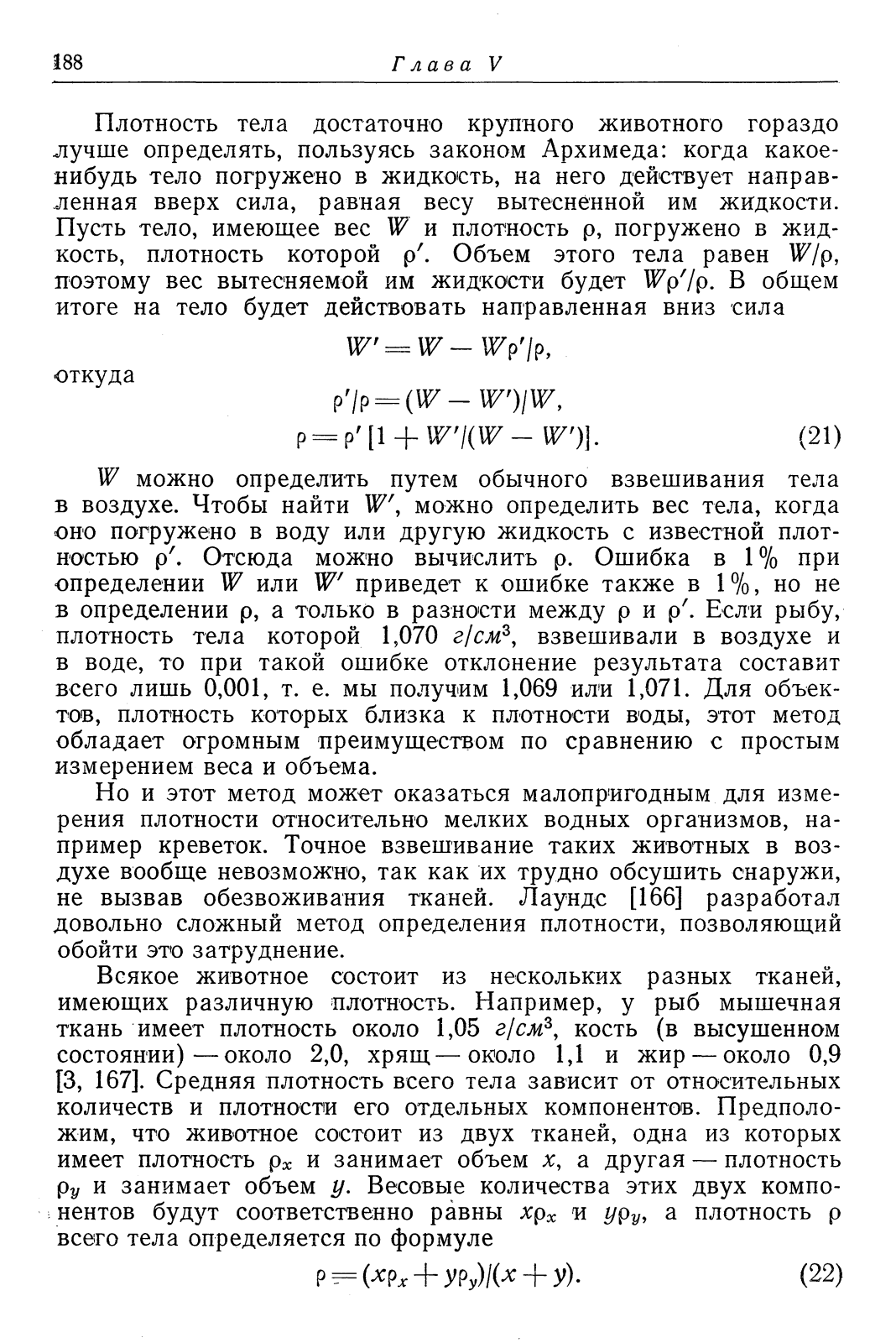 188 Глава V

Плотность тела достаточно крупного животного гораздо лучше определять, пользуясь законом Архимеда: когда какое-нибудь тело погружено в жидкость, на него действует направленная вверх сила, равная весу вытесненной им жидкости. Пусть тело, имеющее вес $W$ и плотность $\rho$, погружено в жидкость, плотность которой $\rho'$. Объем этого тела равен $W/\rho$, поэтому вес вытесняемой им жидкости будет $W\rho'/\rho$. В общем итоге на тело будет действовать направленная вниз сила

$W' = W - W\rho'/\rho,$

откуда

$\rho'/\rho = (W - W')/W,$

$\rho = \rho' [1 + W'/(W - W')].$ (21)

$W$ можно определить путем обычного взвешивания тела в воздухе. Чтобы найти $W'$, можно определить вес тела, когда оно погружено в воду или другую жидкость с известной плотностью $\rho'$. Отсюда можно вычислить $\rho$. Ошибка в 1% при определении $W$ или $W'$ приведет к ошибке также в 1%, но не в определении $\rho$, а только в разности между $\rho$ и $\rho'$. Если рыбу, плотность тела которой 1,070 $г/см^3$, взвешивали в воздухе и в воде, то при такой ошибке отклонение результата составит всего лишь 0,001, т. е. мы получим 1,069 или 1,071. Для объектов, плотность которых близка к плотности воды, этот метод обладает огромным преимуществом по сравнению с простым измерением веса и объема.

Но и этот метод может оказаться малопригодным для измерения плотности относительно мелких водных организмов, например креветок. Точное взвешивание таких животных в воздухе вообще невозможно, так как их трудно обсушить снаружи, не вызвав обезвоживания тканей. Лаундс [166] разработал довольно сложный метод определения плотности, позволяющий обойти это затруднение.

Всякое животное состоит из нескольких разных тканей, имеющих различную плотность. Например, у рыб мышечная ткань имеет плотность около 1,05 $г/см^3$, кость (в высушенном состоянии) — около 2,0, хрящ — около 1,1 и жир — около 0,9 [3, 167]. Средняя плотность всего тела зависит от относительных количеств и плотности его отдельных компонентов. Предположим, что животное состоит из двух тканей, одна из которых имеет плотность $\rho_x$ и занимает объем $x$, а другая — плотность $\rho_y$ и занимает объем $y$. Весовые количества этих двух компонентов будут соответственно равны $x\rho_x$ и $y\rho_y$, а плотность $\rho$ всего тела определяется по формуле

$\rho = (x\rho_x + y\rho_y)/(x + y).$ (22)